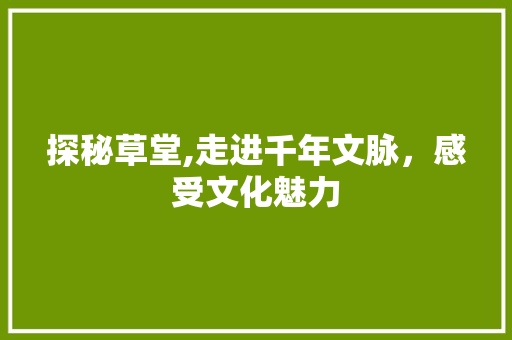 探秘草堂,走进千年文脉，感受文化魅力